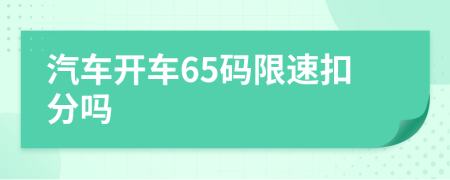 汽车开车65码限速扣分吗